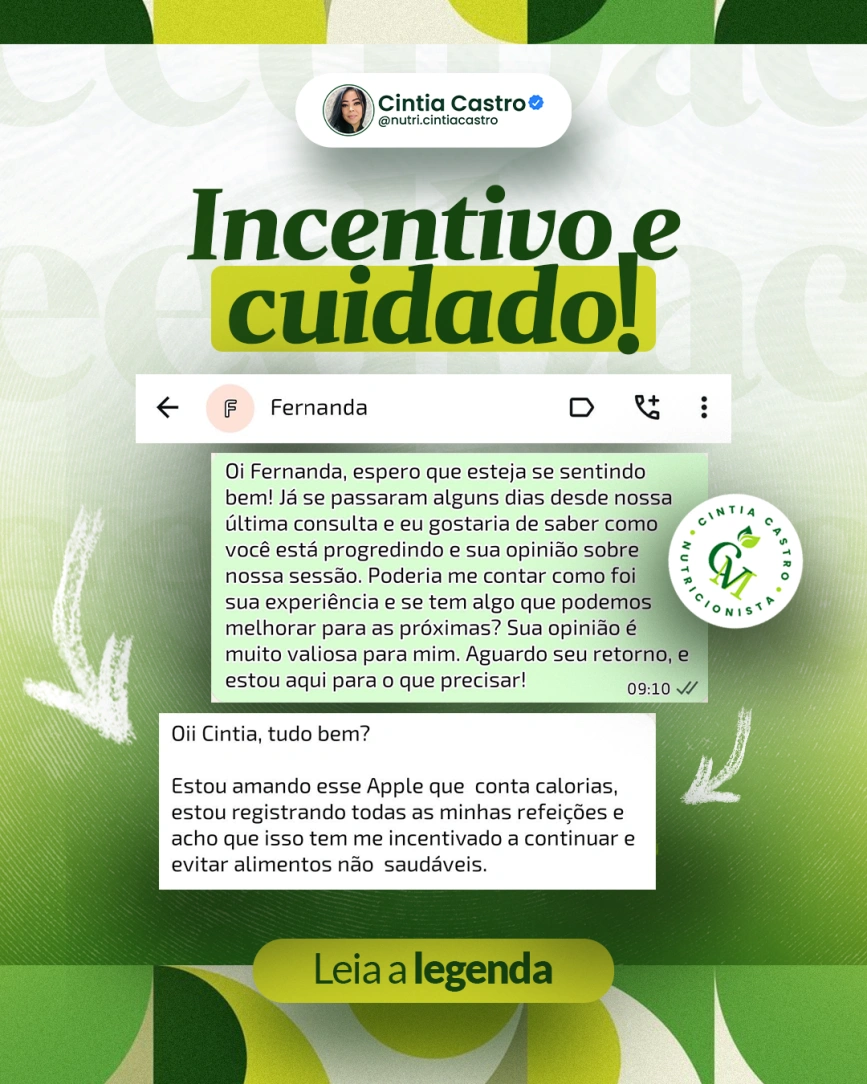 Cintia Castro
@nutri.cintiacastro

Incentivo e cuidado!

F Fernanda

Oi Fernanda, espero que esteja se sentindo bem! Já se passaram alguns dias desde nossa última consulta e eu gostaria de saber como você está progredindo e sua opinião sobre nossa sessão. Poderia me contar como foi sua experiência e se tem algo que podemos melhorar para as próximas? Sua opinião é muito valiosa para mim. Aguardo seu retorno, e estou aqui para o que precisar!
09:10

CINTIA CASTRO NUTRICIONISTA
CM

Oii Cintia, tudo bem?

Estou amando esse Apple que conta calorias, estou registrando todas as minhas refeições e acho que isso tem me incentivado a continuar e evitar alimentos não saudáveis.

Leia a legenda